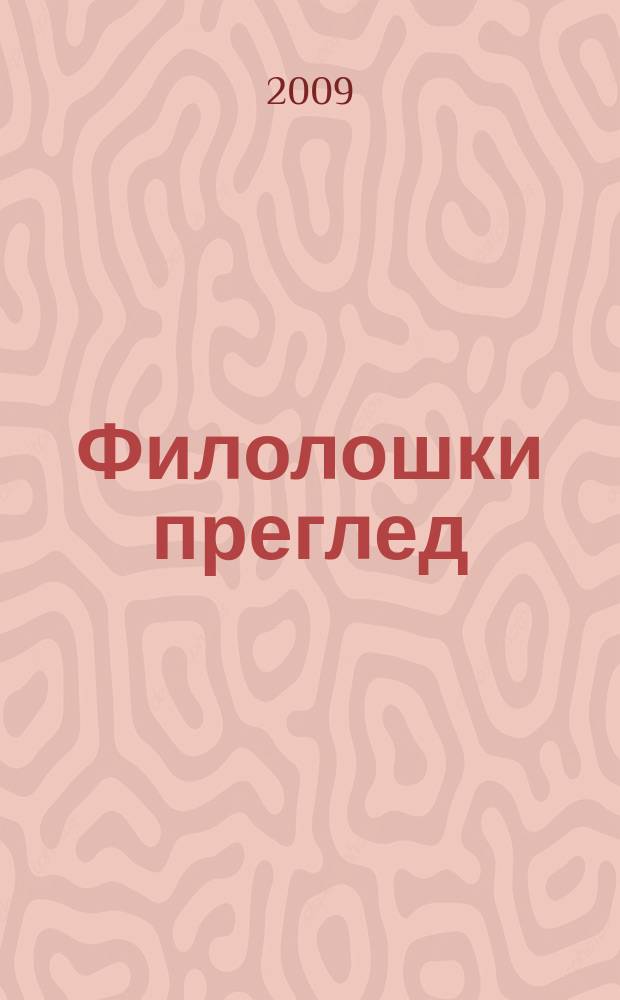 2009

Филолошки преглед